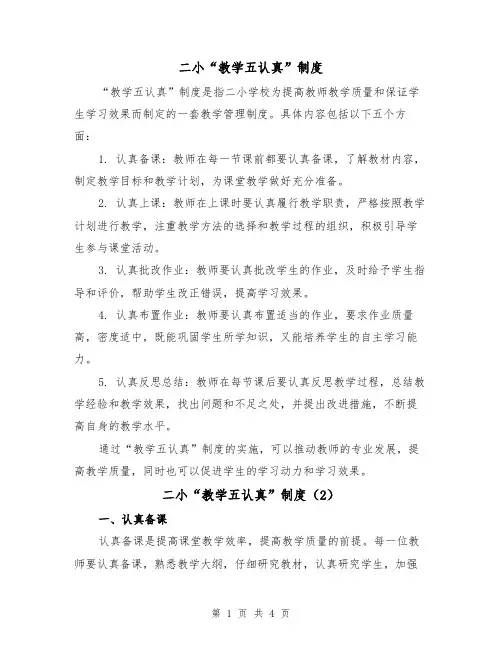 二小“教学五认真”制度

“教学五认真”制度是指二小学校为提高教师教学质量和保证学生学习效果而制定的一套教学管理制度。具体内容包括以下五个方面：

1. 认真备课：教师在每一节课前都要认真备课，了解教材内容，制定教学目标和教学计划，为课堂教学做好充分准备。

2. 认真上课：教师在上课时要认真履行教学职责，严格按照教学计划进行教学，注重教学方法的选择和教学过程的组织，积极引导学生参与课堂活动。

3. 认真批改作业：教师要认真批改学生的作业，及时给予学生指导和评价，帮助学生改正错误，提高学习效果。

4. 认真布置作业：教师要认真布置适当的作业，要求作业质量高，密度适中，既能巩固学生所学知识，又能培养学生的自主学习能力。

5. 认真反思总结：教师在每节课后要认真反思教学过程，总结教学经验和教学效果，找出问题和不足之处，并提出改进措施，不断提高自身的教学水平。

通过“教学五认真”制度的实施，可以推动教师的专业发展，提高教学质量，同时也可以促进学生的学习动力和学习效果。

二小“教学五认真”制度（2）

一、认真备课

认真备课是提高课堂教学效率，提高教学质量的前提。每一位教师要认真备课，熟悉教学大纲，仔细研究教材，认真研究学生，加强

第 1 页 共 4 页